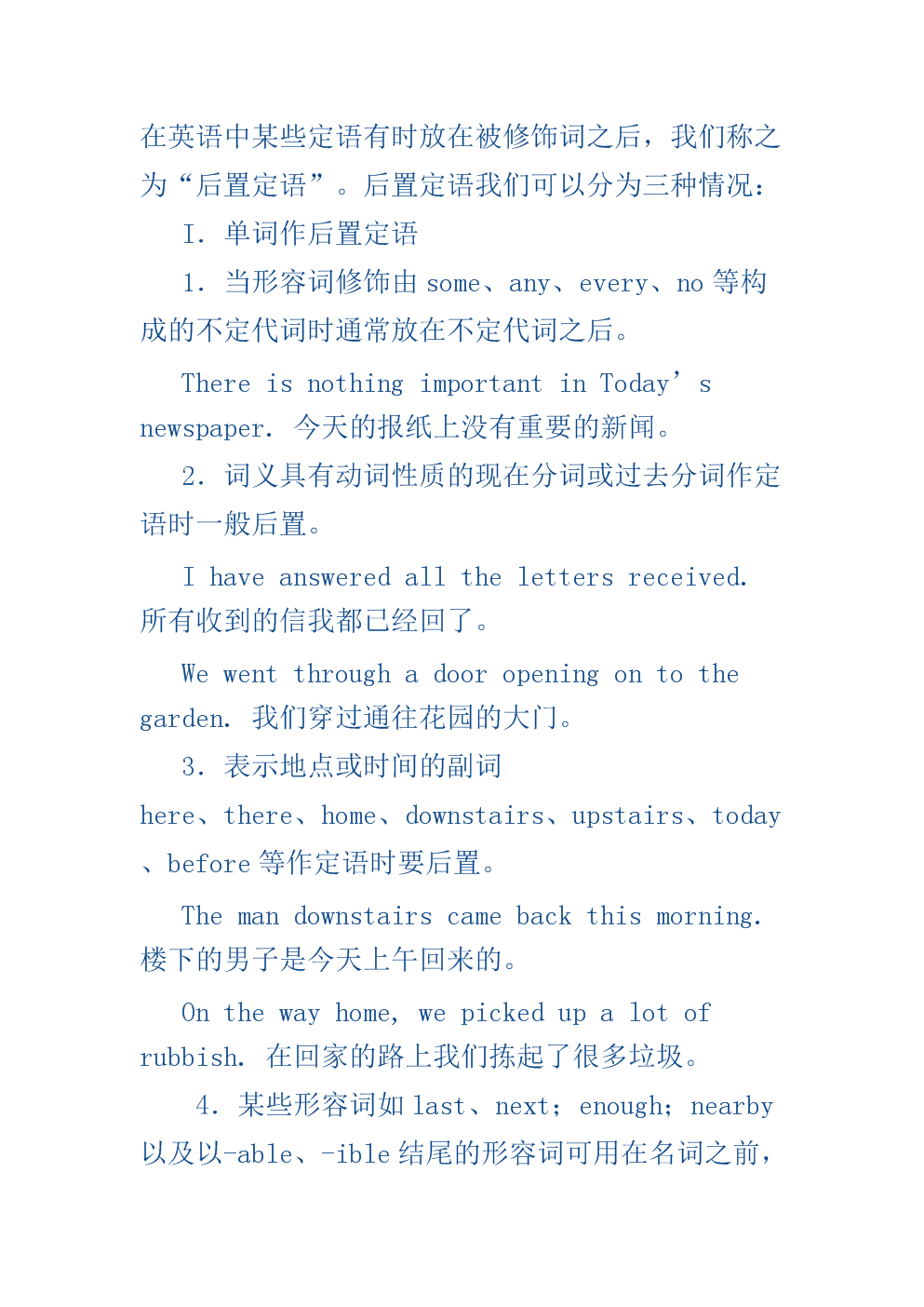 在英语中某些定语有时放在被修饰词之后，我们称之为“后置定语”。后置定语我们可以分为三种情况：

I. 单词作后置定语

1. 当形容词修饰由 some、any、every、no 等构成的不定代词时通常放在不定代词之后。

There is nothing important in Today’s newspaper. 今天的报纸上没有重要的新闻。

2. 词义具有动词性质的现在分词或过去分词作定语时一般后置。

I have answered all the letters received. 所有收到的信我都已经回了。

We went through a door opening on to the garden. 我们穿过通往花园的大门。

3. 表示地点或时间的副词 here、there、home、downstairs、upstairs、today、before 等作定语时要后置。

The man downstairs came back this morning. 楼下的男子是今天上午回来的。

On the way home, we picked up a lot of rubbish. 在回家的路上我们拣起了很多垃圾。

4. 某些形容词如 last、next; enough; nearby 以及以-able、-ible 结尾的形容词可用在名词之前，